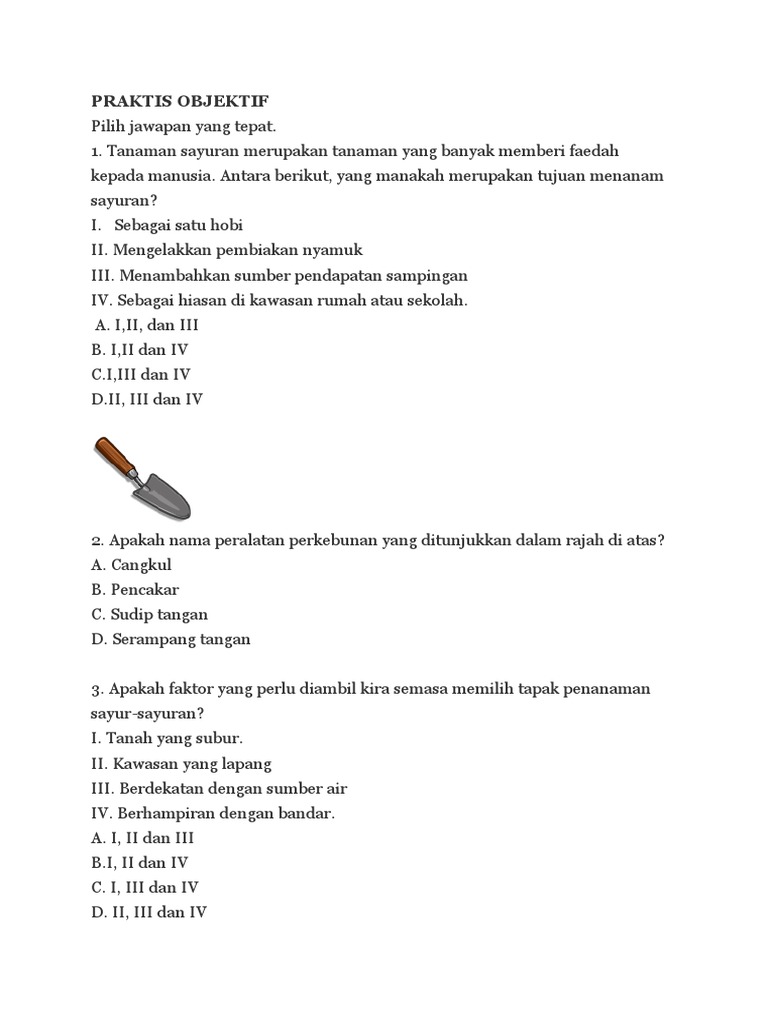 PRAKTIS OBJEKTIF
Pilih jawapan yang tepat.
1. Tanaman sayuran merupakan tanaman yang banyak memberi faedah kepada manusia. Antara berikut, yang manakah merupakan tujuan menanam sayuran?
I. Sebagai satu hobi
II. Mengelakkan pembiakan nyamuk
III. Menambahkan sumber pendapatan sampingan
IV. Sebagai hiasan di kawasan rumah atau sekolah.
A. I,II, dan III
B. I,II dan IV
C.I,III dan IV
D.II, III dan IV

2. Apakah nama peralatan perkebunan yang ditunjukkan dalam rajah di atas?
A. Cangkul
B. Pencakar
C. Sudip tangan
D. Serampang tangan

3. Apakah faktor yang perlu diambil kira semasa memilih tapak penanaman sayur-sayuran?
I. Tanah yang subur.
II. Kawasan yang lapang
III. Berdekatan dengan sumber air
IV. Berhampiran dengan bandar.
A. I, II dan III
B.I, II dan IV
C. I, III dan IV
D. II, III dan IV